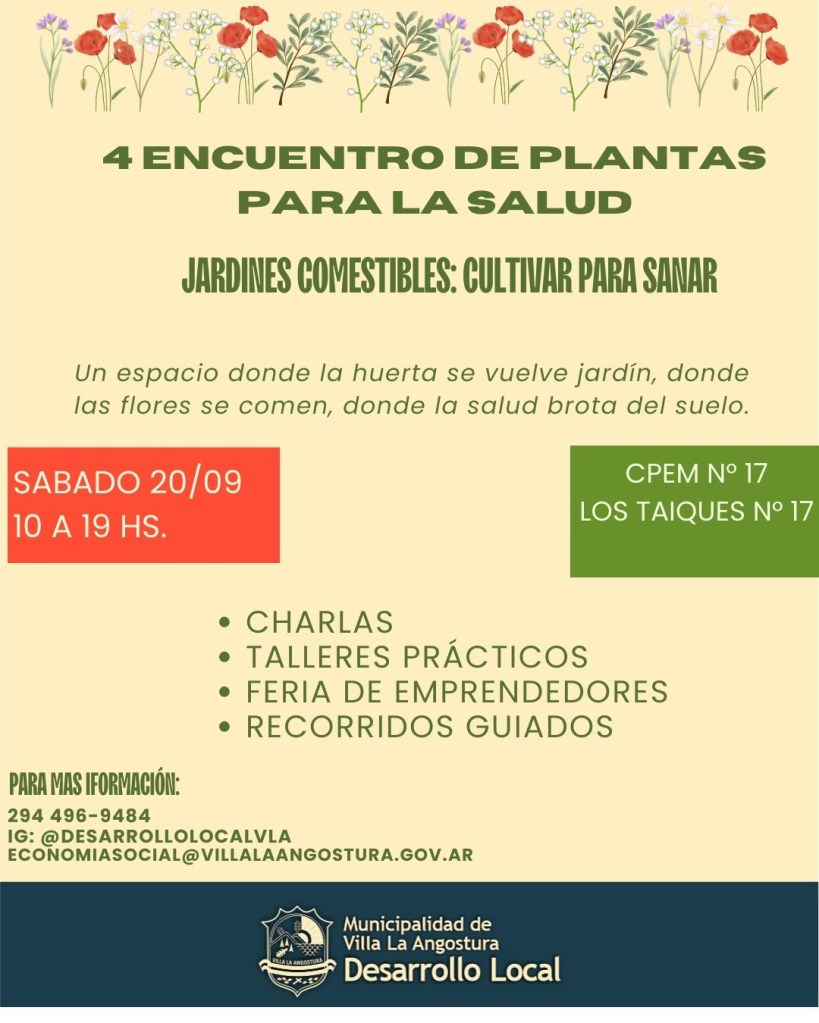 4 ENCUENTRO DE PLANTAS PARA LA SALUD

JARDINES COMESTIBLES: CULTIVAR PARA SANAR

Un espacio donde la huerta se vuelve jardín, donde las flores se comen, donde la salud brota del suelo.

SABADO 20/09
10 A 19 HS.

CPEM Nº 17
LOS TAIQUES Nº 17

• CHARLAS
• TALLERES PRÁCTICOS
• FERIA DE EMPRENDEDORES
• RECORRIDOS GUIADOS

PARA MAS IFORMACIÓN:
294 496-9484
IG: @DESARROLLOLOCALVLA
ECONOMIASOCIAL@VILLALAANGOSTURA.GOV.AR

VILLA LA ANGOSTURA
Municipalidad de
Villa La Angostura
Desarrollo Local